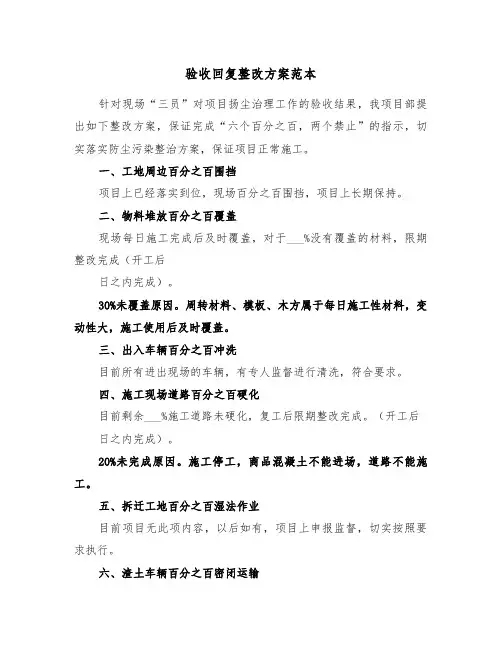 验收回复整改方案范本

针对现场“三员”对项目扬尘治理工作的验收结果，我项目部提出如下整改方案，保证完成“六个百分之百，两个禁止”的指示，切实落实防尘污染整治方案，保证项目正常施工。

一、工地周边百分之百围挡

项目上已经落实到位，现场百分之百围挡，项目上长期保持。

二、物料堆放百分之百覆盖

现场每日施工完成后及时覆盖，对于___%没有覆盖的材料，限期整改完成（开工后

日之内完成）。

30%未覆盖原因。周转材料、模板、木方属于每日施工性材料，变动性大，施工使用后及时覆盖。

三、出入车辆百分之百冲洗

目前所有进出现场的车辆，有专人监督进行清洗，符合要求。

四、施工现场道路百分之百硬化

目前剩余___%施工道路未硬化，复工后限期整改完成。（开工后

日之内完成）。

20%未完成原因。施工停工，商品混凝土不能进场，道路不能施工。

五、拆迁工地百分之百湿法作业

目前项目无此项内容，以后如有，项目上申报监督，切实按照要求执行。

六、渣土车辆百分之百密闭运输